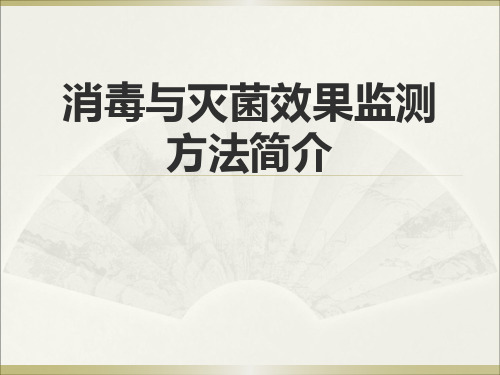 消毒与灭菌效果监测方法简介